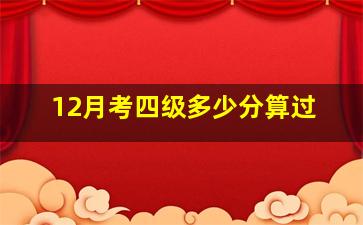 12月考四级多少分算过